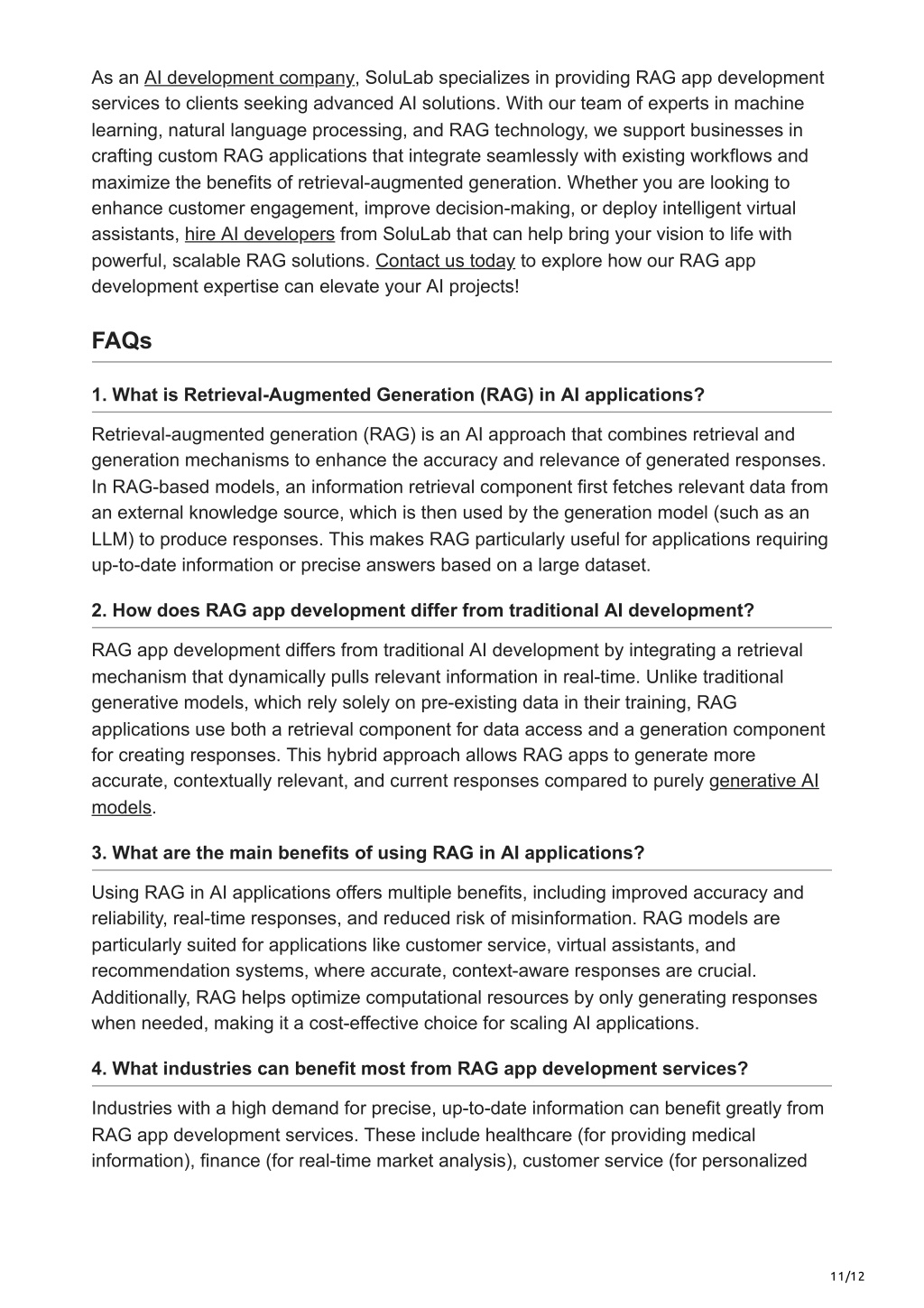 As an AI development company, SoluLab specializes in providing RAG app development services to clients seeking advanced AI solutions. With our team of experts in machine learning, natural language processing, and RAG technology, we support businesses in crafting custom RAG applications that integrate seamlessly with existing workflows and maximize the benefits of retrieval-augmented generation. Whether you are looking to enhance customer engagement, improve decision-making, or deploy intelligent virtual assistants, hire AI developers from SoluLab that can help bring your vision to life with powerful, scalable RAG solutions. Contact us today to explore how our RAG app development expertise can elevate your AI projects!

FAQs

1. What is Retrieval-Augmented Generation (RAG) in AI applications?

Retrieval-augmented generation (RAG) is an AI approach that combines retrieval and generation mechanisms to enhance the accuracy and relevance of generated responses. In RAG-based models, an information retrieval component first fetches relevant data from an external knowledge source, which is then used by the generation model (such as an LLM) to produce responses. This makes RAG particularly useful for applications requiring up-to-date information or precise answers based on a large dataset.

2. How does RAG app development differ from traditional AI development?

RAG app development differs from traditional AI development by integrating a retrieval mechanism that dynamically pulls relevant information in real-time. Unlike traditional generative models, which rely solely on pre-existing data in their training, RAG applications use both a retrieval component for data access and a generation component for creating responses. This hybrid approach allows RAG apps to generate more accurate, contextually relevant, and current responses compared to purely generative AI models.

3. What are the main benefits of using RAG in AI applications?

Using RAG in AI applications offers multiple benefits, including improved accuracy and reliability, real-time responses, and reduced risk of misinformation. RAG models are particularly suited for applications like customer service, virtual assistants, and recommendation systems, where accurate, context-aware responses are crucial. Additionally, RAG helps optimize computational resources by only generating responses when needed, making it a cost-effective choice for scaling AI applications.

4. What industries can benefit most from RAG app development services?

Industries with a high demand for precise, up-to-date information can benefit greatly from RAG app development services. These include healthcare (for providing medical information), finance (for real-time market analysis), customer service (for personalized

11/12